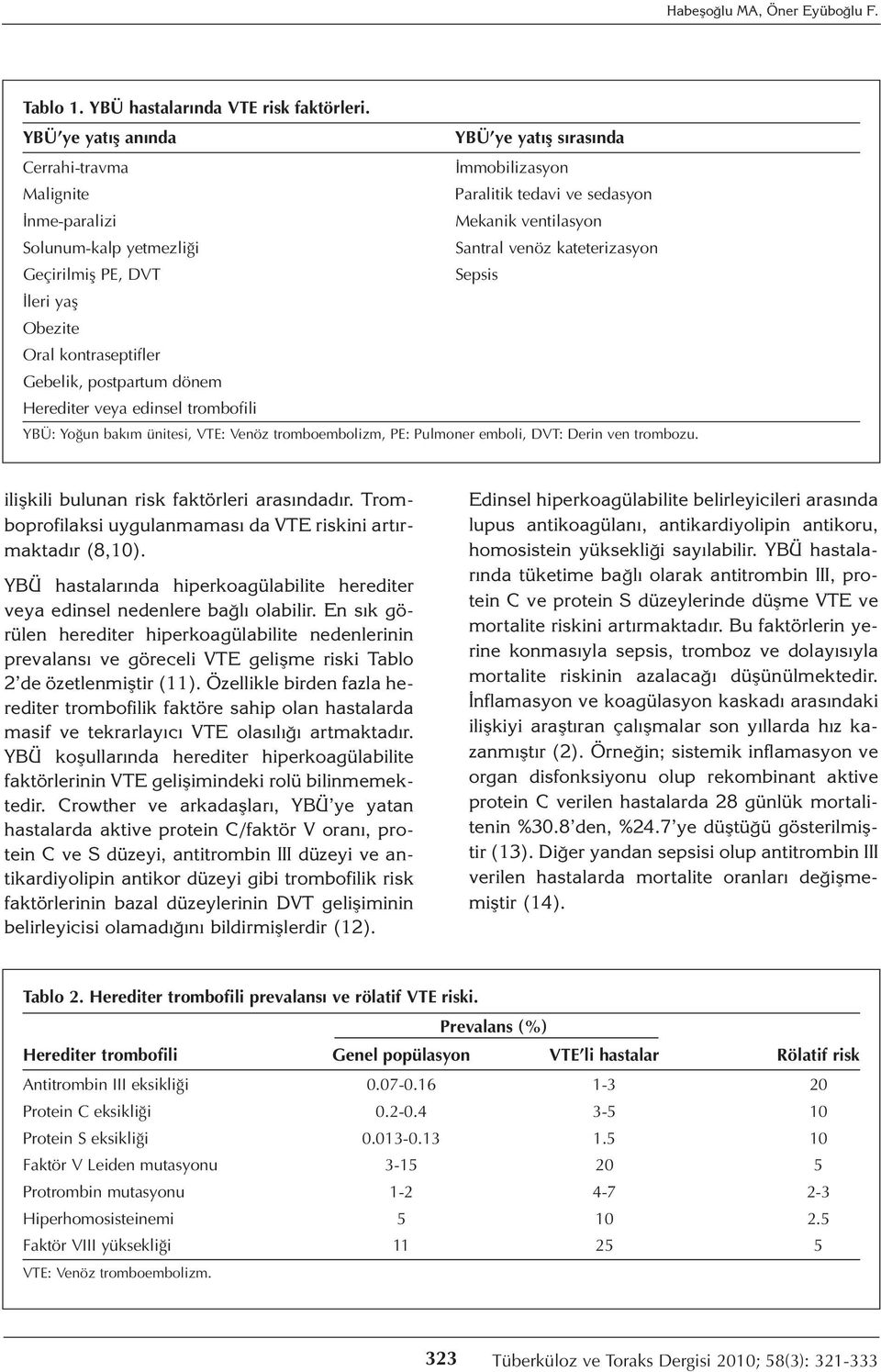 Habeşoğlu MA, Öner Eyüboğlu F.

Tablo 1. YBÜ hastalarında VTE risk faktörleri.

| YBÜ'ye yatış anında | YBÜ'ye yatış sırasında |
|---|---|
| Cerrahi-travma | İmmobilizasyon |
| Malignite | Paralitik tedavi ve sedasyon |
| İnme-paralizi | Mekanik ventilasyon |
| Solunum-kalp yetmezliği | Santral venöz kateterizasyon |
| Geçirilmiş PE, DVT | Sepsis |
| İleri yaş | |
| Obezite | |
| Oral kontraseptifler | |
| Gebelik, postpartum dönem | |
| Herediter veya edinsel trombofili | |

YBÜ: Yoğun bakım ünitesi, VTE: Venöz tromboembolizm, PE: Pulmoner emboli, DVT: Derin ven trombozu.

ilişkili bulunan risk faktörleri arasındadır. Tromboprofilaksi uygulanmaması da VTE riskini artırmaktadır (8,10).

YBÜ hastalarında hiperkoagülabilite herediter veya edinsel nedenlere bağlı olabilir. En sık görülen herediter hiperkoagülabilite nedenlerinin prevalansı ve göreceli VTE gelişme riski Tablo 2'de özetlenmiştir (11). Özellikle birden fazla herediter trombofilik faktöre sahip olan hastalarda masif ve tekrarlayıcı VTE olasılığı artmaktadır. YBÜ koşullarında herediter hiperkoagülabilite faktörlerinin VTE gelişimindeki rolü bilinmemektedir. Crowther ve arkadaşları, YBÜ'ye yatan hastalarda aktive protein C/faktör V oranı, protein C ve S düzeyi, antitrombin III düzeyi ve antikardiyolipin antikor düzeyi gibi trombofilik risk faktörlerinin bazal düzeylerinin DVT gelişiminin belirleyicisi olamadığını bildirmişlerdir (12).

Edinsel hiperkoagülabilite belirleyicileri arasında lupus antikoagülanı, antikardiyolipin antikoru, homosistein yüksekliği sayılabilir. YBÜ hastalarında tüketime bağlı olarak antitrombin III, protein C ve protein S düzeylerinde düşme VTE ve mortalite riskini artırmaktadır. Bu faktörlerin yerine konmasıyla sepsis, tromboz ve dolayısıyla mortalite riskinin azalacağı düşünülmektedir. İnflamasyon ve koagülasyon kaskadı arasındaki ilişkiyi araştıran çalışmalar son yıllarda hız kazanmıştır (2). Örneğin; sistemik inflamasyon ve organ disfonksiyonu olup rekombinant aktive protein C verilen hastalarda 28 günlük mortalitenin %30.8'den, %24.7'ye düştüğü gösterilmiştir (13). Diğer yandan sepsisi olup antitrombin III verilen hastalarda mortalite oranları değişmemiştir (14).

Tablo 2. Herediter trombofili prevalansı ve rölatif VTE riski.

| | Prevalans (%) | | |
|---|---|---|---|
| Herediter trombofili | Genel popülasyon | VTE'li hastalar | Rölatif risk |
| Antitrombin III eksikliği | 0.07-0.16 | 1-3 | 20 |
| Protein C eksikliği | 0.2-0.4 | 3-5 | 10 |
| Protein S eksikliği | 0.013-0.13 | 1.5 | 10 |
| Faktör V Leiden mutasyonu | 3-15 | 20 | 5 |
| Protrombin mutasyonu | 1-2 | 4-7 | 2-3 |
| Hiperhomosisteinemi | 5 | 10 | 2.5 |
| Faktör VIII yüksekliği | 11 | 25 | 5 |

VTE: Venöz tromboembolizm.

323 Tüberküloz ve Toraks Dergisi 2010; 58(3): 321-333